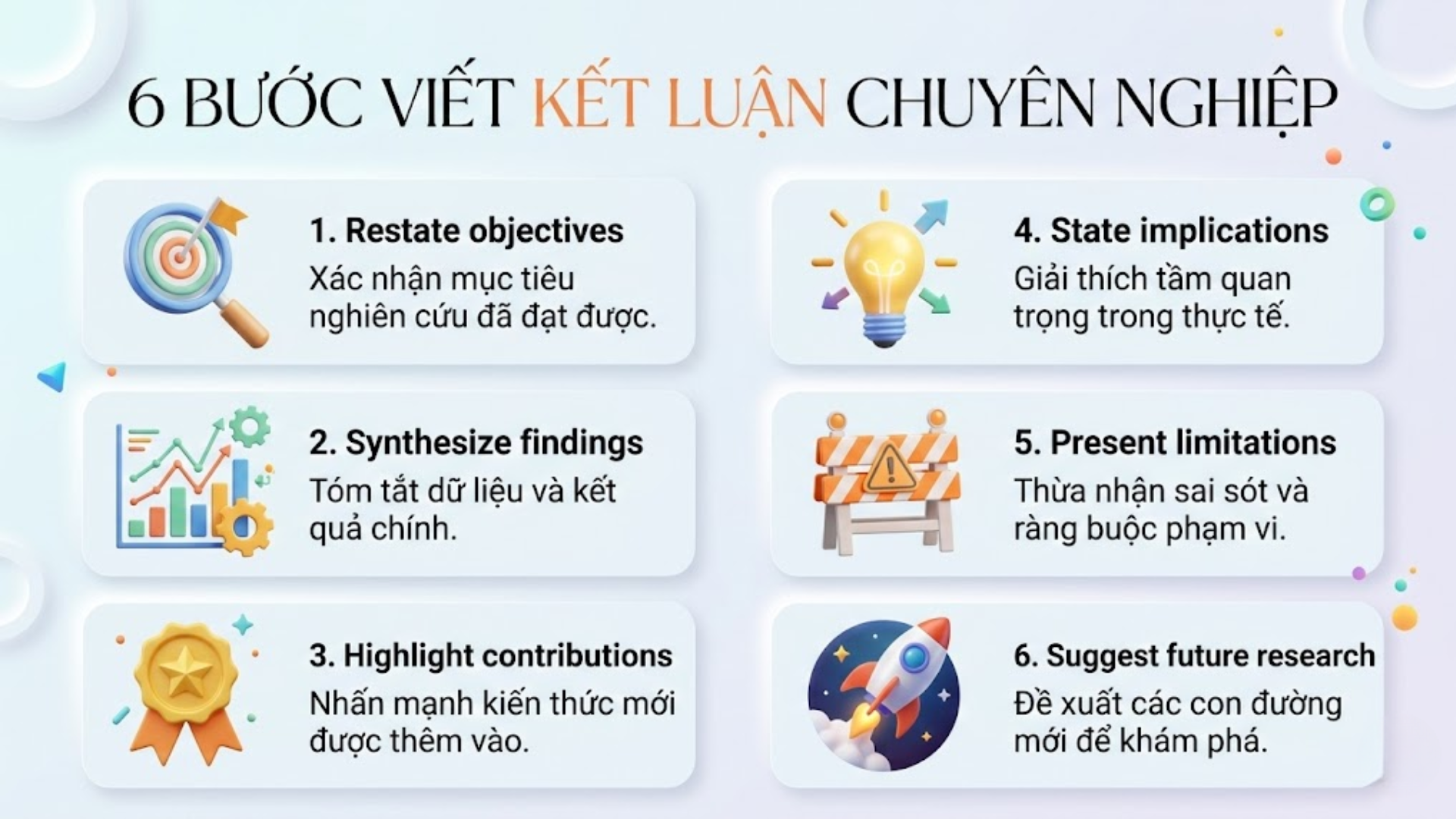 6 BƯỚC VIẾT KẾT LUẬN CHUYÊN NGHIỆP

1. Restate objectives

Xác nhận mục tiêu nghiên cứu đã đạt được.

2. Synthesize findings

Tóm tắt dữ liệu và kết quả chính.

3. Highlight contributions

Nhấn mạnh kiến thức mới được thêm vào.

4. State implications

Giải thích tầm quan trọng trong thực tế.

5. Present limitations

Thừa nhận sai sót và ràng buộc phạm vi.

6. Suggest future research

Đề xuất các con đường mới để khám phá.